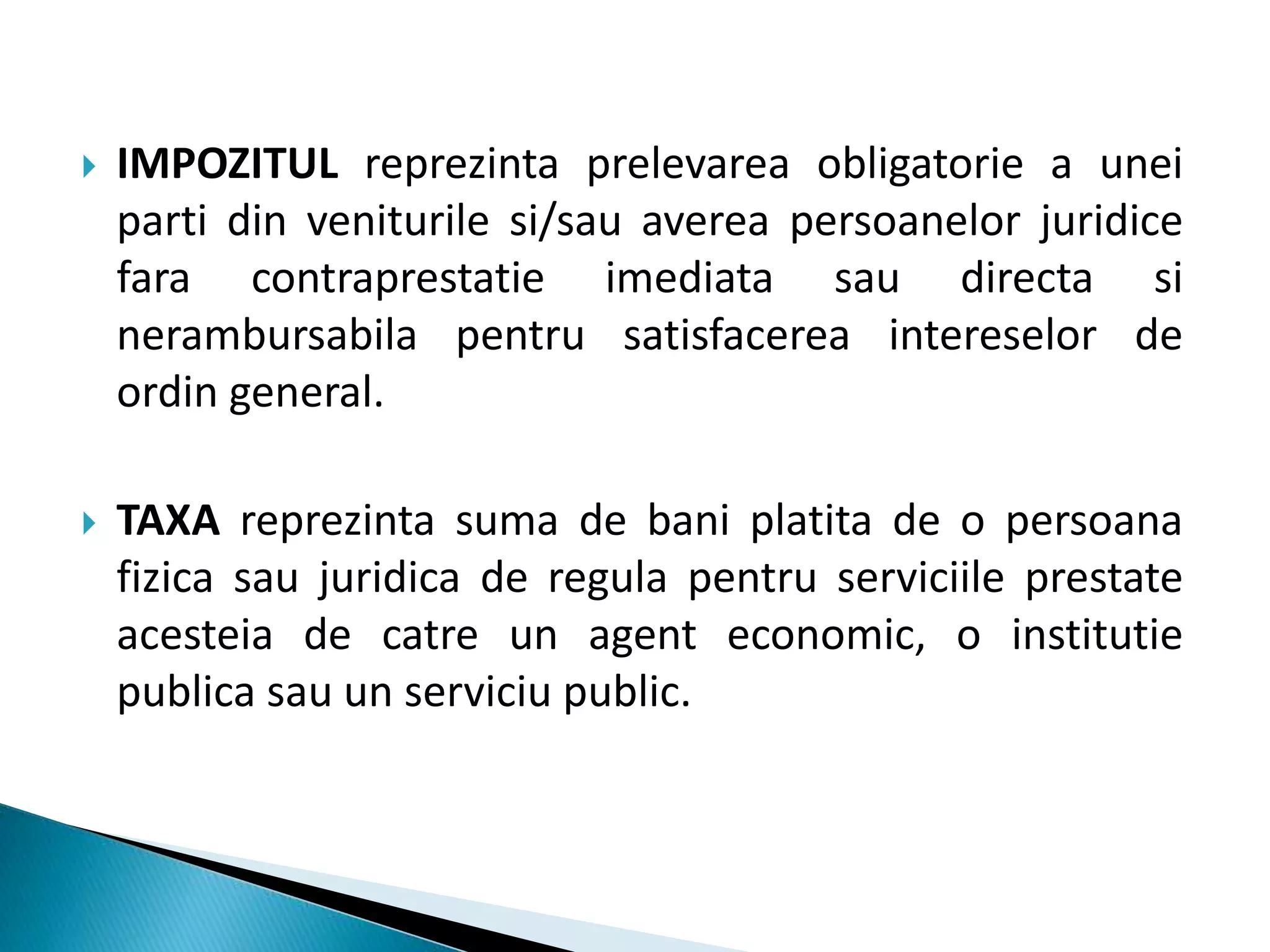 IMPOZITUL reprezinta prelevarea obligatorie a unei parti din veniturile si/sau averea persoanelor juridice fara contraprestatie imediata sau directa si nerambursabila pentru satisfacerea intereselor de ordin general.

TAXA reprezinta suma de bani platita de o persoana fizica sau juridica de regula pentru serviciile prestate acesteia de catre un agent economic, o institutie publica sau un serviciu public.